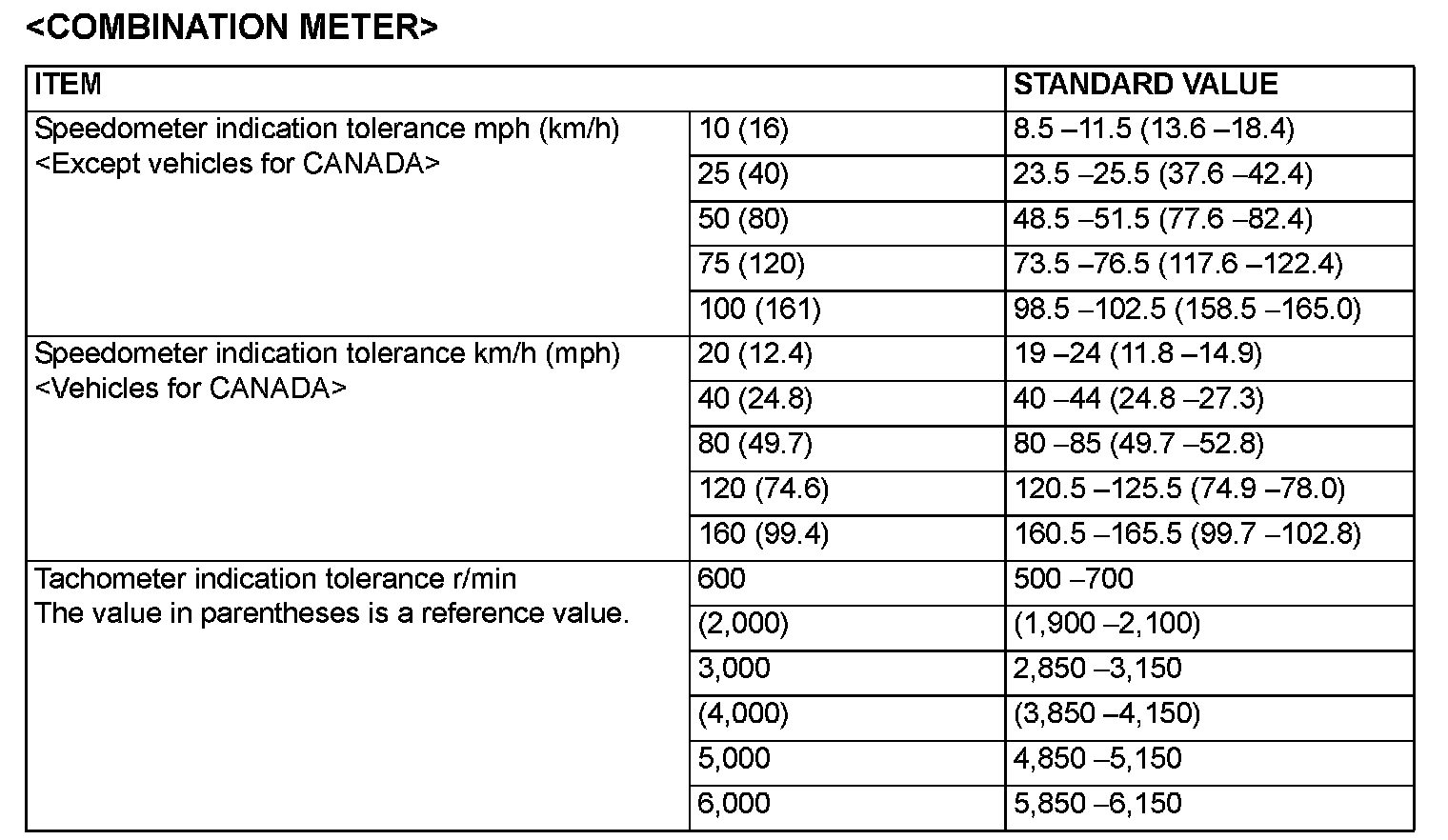 <COMBINATION METER>

| ITEM | | STANDARD VALUE |
|---|---|---|
| Speedometer indication tolerance mph (km/h) <Except vehicles for CANADA> | 10 (16) | 8.5 –11.5 (13.6 –18.4) |
| | 25 (40) | 23.5 –25.5 (37.6 –42.4) |
| | 50 (80) | 48.5 –51.5 (77.6 –82.4) |
| | 75 (120) | 73.5 –76.5 (117.6 –122.4) |
| | 100 (161) | 98.5 –102.5 (158.5 –165.0) |
| Speedometer indication tolerance km/h (mph) <Vehicles for CANADA> | 20 (12.4) | 19 –24 (11.8 –14.9) |
| | 40 (24.8) | 40 –44 (24.8 –27.3) |
| | 80 (49.7) | 80 –85 (49.7 –52.8) |
| | 120 (74.6) | 120.5 –125.5 (74.9 –78.0) |
| | 160 (99.4) | 160.5 –165.5 (99.7 –102.8) |
| Tachometer indication tolerance r/min The value in parentheses is a reference value. | 600 | 500 –700 |
| | (2,000) | (1,900 –2,100) |
| | 3,000 | 2,850 –3,150 |
| | (4,000) | (3,850 –4,150) |
| | 5,000 | 4,850 –5,150 |
| | 6,000 | 5,850 –6,150 |